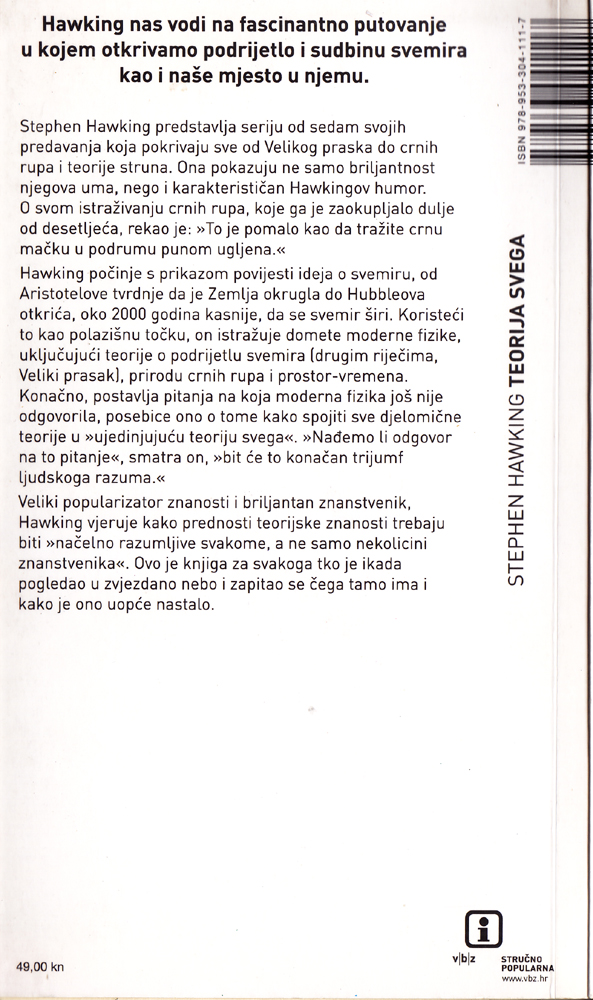 Hawking nas vodi na fascinantno putovanje u kojem otkrivamo podrijetlo i sudbinu svemira kao i naše mjesto u njemu.

Stephen Hawking predstavlja seriju od sedam svojih predavanja koja pokrivaju sve od Velikog praska do crnih rupa i teorije struna. Ona pokazuju ne samo briljantnost njegova uma, nego i karakterističan Hawkingov humor. O svom istraživanju crnih rupa, koje ga je zaokupljalo dulje od desetljeća, rekao je: »To je pomalo kao da tražite crnu mačku u podrumu punom ugljena.«

Hawking počinje s prikazom povijesti ideja o svemiru, od Aristotelove tvrdnje da je Zemlja okrugla do Hubbleova otkrića, oko 2000 godina kasnije, da se svemir širi. Koristeći to kao polazišnu točku, on istražuje domete moderne fizike, uključujući teorije o podrijetlu svemira (drugim riječima, Veliki prasak), prirodu crnih rupa i prostor-vremena. Konačno, postavlja pitanja na koja moderna fizika još nije odgovorila, posebice ono o tome kako spojiti sve djelomične teorije u »ujedinjujuću teoriju svega«. »Nađemo li odgovor na to pitanje«, smatra on, »bit će to konačan trijumf ljudskoga razuma.«

Veliki popularizator znanosti i briljantan znanstvenik, Hawking vjeruje kako prednosti teorijske znanosti trebaju biti »načelno razumljive svakome, a ne samo nekolicini znanstvenika«. Ovo je knjiga za svakoga tko je ikada pogledao u zvjezdano nebo i zapitao se čega tamo ima i kako je ono uopće nastalo.

ISBN 978-953-304-111-7

STEPHEN HAWKING TEORIJA SVEGA

49,00 kn

v|b|z

STRUČNO POPULARNA
www.vbz.hr